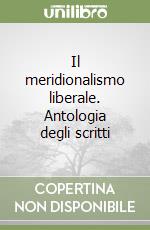 unilibro

Il meridionalismo liberale. Antologia degli scritti

COPERTINA NON DISPONIBILE